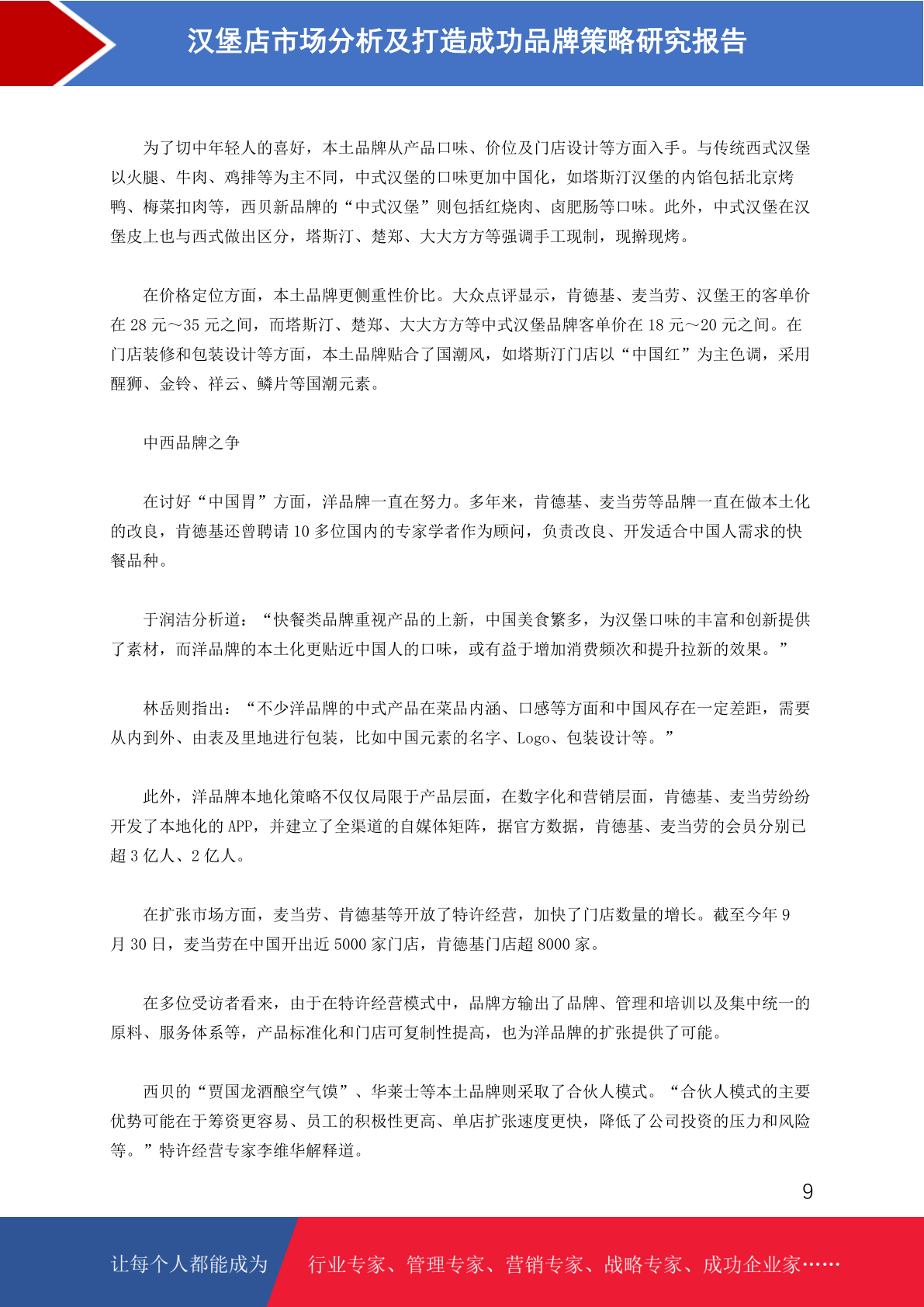 汉堡店市场分析及打造成功品牌策略研究报告

为了切中年轻人的喜好，本土品牌从产品口味、价位及门店设计等方面入手。与传统西式汉堡以火腿、牛肉、鸡排等为主不同，中式汉堡的口味更加中国化，如塔斯汀汉堡的内馅包括北京烤鸭、梅菜扣肉等，西贝新品牌的“中式汉堡”则包括红烧肉、卤肥肠等口味。此外，中式汉堡在汉堡皮上也与西式做出区分，塔斯汀、楚郑、大大方方等强调手工现制，现擀现烤。

在价格定位方面，本土品牌更侧重性价比。大众点评显示，肯德基、麦当劳、汉堡王的客单价在 28 元～35 元之间，而塔斯汀、楚郑、大大方方等中式汉堡品牌客单价在 18 元～20 元之间。在门店装修和包装设计等方面，本土品牌贴合了国潮风，如塔斯汀门店以“中国红”为主色调，采用醒狮、金铃、祥云、鳞片等国潮元素。

中西品牌之争

在讨好“中国胃”方面，洋品牌一直在努力。多年来，肯德基、麦当劳等品牌一直在做本土化的改良，肯德基还曾聘请 10 多位国内的专家学者作为顾问，负责改良、开发适合中国人需求的快餐品种。

于润洁分析道：“快餐类品牌重视产品的上新，中国美食繁多，为汉堡口味的丰富和创新提供了素材，而洋品牌的本土化更贴近中国人的口味，或有益于增加消费频次和提升拉新的效果。”

林岳则指出：“不少洋品牌的中式产品在菜品内涵、口感等方面和中国风存在一定差距，需要从内到外、由表及里地进行包装，比如中国元素的名字、Logo、包装设计等。”

此外，洋品牌本地化策略不仅仅局限于产品层面，在数字化和营销层面，肯德基、麦当劳纷纷开发了本地化的 APP，并建立了全渠道的自媒体矩阵，据官方数据，肯德基、麦当劳的会员分别已超 3 亿人、2 亿人。

在扩张市场方面，麦当劳、肯德基等开放了特许经营，加快了门店数量的增长。截至今年 9 月 30 日，麦当劳在中国开出近 5000 家门店，肯德基门店超 8000 家。

在多位受访者看来，由于在特许经营模式中，品牌方输出了品牌、管理和培训以及集中统一的原料、服务体系等，产品标准化和门店可复制性提高，也为洋品牌的扩张提供了可能。

西贝的“贾国龙酒酿空气馍”、华莱士等本土品牌则采取了合伙人模式。“合伙人模式的主要优势可能在于筹资更容易、员工的积极性更高、单店扩张速度更快，降低了公司投资的压力和风险等。”特许经营专家李维华解释道。

9

让每个人都能成为 行业专家、管理专家、营销专家、战略专家、成功企业家……